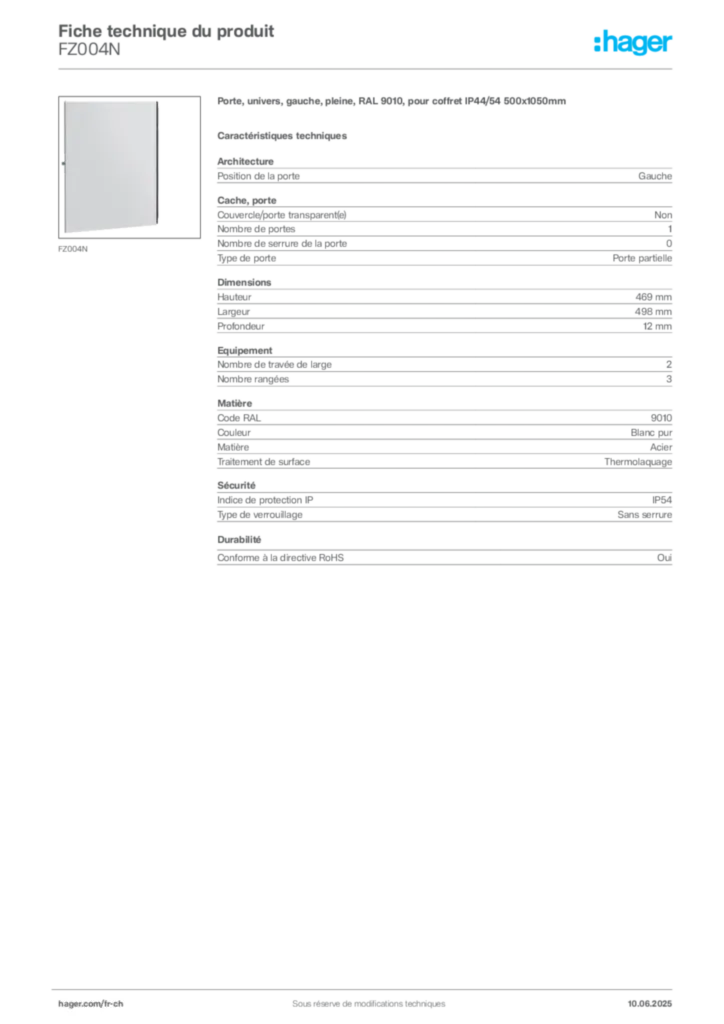 Fiche technique du produit
FZ004N

:hager

FZ004N

Porte, univers, gauche, pleine, RAL 9010, pour coffret IP44/54 500x1050mm

Caractéristiques techniques

Architecture

| Position de la porte | Gauche |
|---|---|

Cache, porte

| Couvercle/porte transparent(e) | Non |
|---|---|
| Nombre de portes | 1 |
| Nombre de serrure de la porte | 0 |
| Type de porte | Porte partielle |

Dimensions

| Hauteur | 469 mm |
|---|---|
| Largeur | 498 mm |
| Profondeur | 12 mm |

Equipement

| Nombre de travée de large | 2 |
|---|---|
| Nombre rangées | 3 |

Matière

| Code RAL | 9010 |
|---|---|
| Couleur | Blanc pur |
| Matière | Acier |
| Traitement de surface | Thermolaquage |

Sécurité

| Indice de protection IP | IP54 |
|---|---|
| Type de verrouillage | Sans serrure |

Durabilité

| Conforme à la directive RoHS | Oui |
|---|---|

hager.com/fr-ch
Sous réserve de modifications techniques
10.06.2025